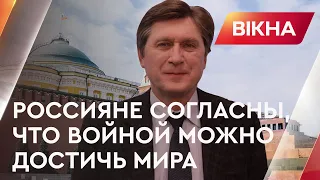 ВІКНА

РОССИЯНЕ СОГЛАСНЫ, ЧТО ВОЙНОЙ МОЖНО ДОСТИЧЬ МИРА